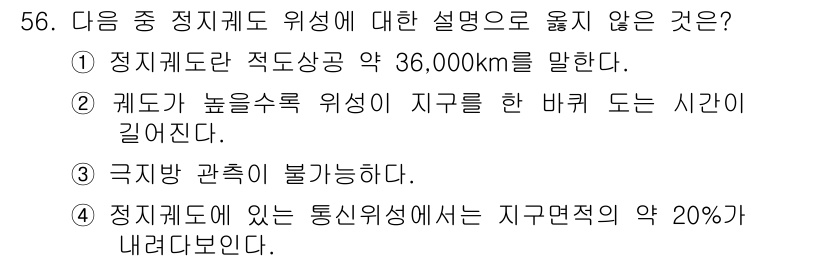 56. 다음 중 정지궤도 위성에 대한 설명으로 옳지 않은 것은?

① 정지궤도란 적도상공 약 36,000km를 말한다.

② 궤도가 높을수록 위성이 지구를 한 바퀴 도는 시간이 길어진다.

③ 극지방 관측이 불가능하다.

④ 정지궤도에 있는 통신위성에서는 지구면적의 약 20%가 내려다보인다.